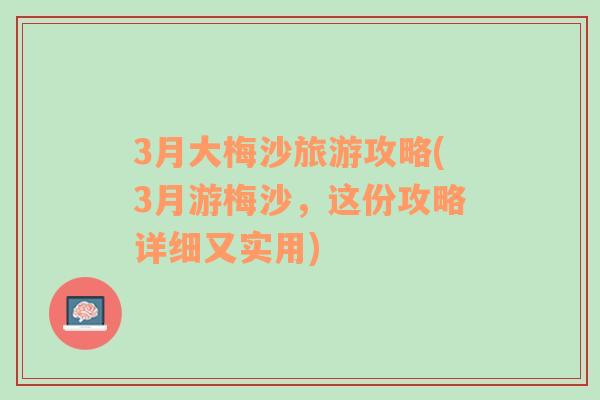 3月大梅沙旅游攻略(3月游梅沙，这份攻略详细又实用)